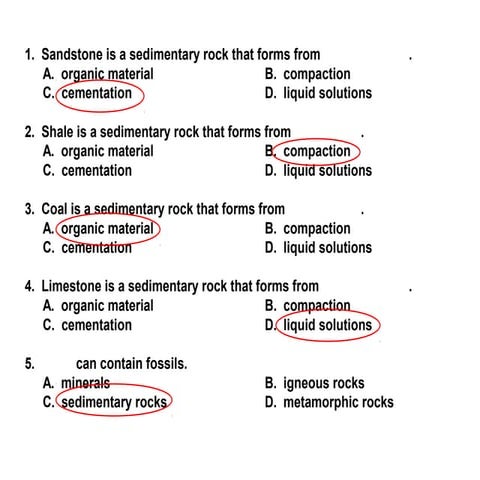 1. Sandstone is a sedimentary rock that forms from .
A. organic material
B. compaction
C. cementation
D. liquid solutions

2. Shale is a sedimentary rock that forms from .
A. organic material
B. compaction
C. cementation
D. liquid solutions

3. Coal is a sedimentary rock that forms from .
A. organic material
B. compaction
C. cementation
D. liquid solutions

4. Limestone is a sedimentary rock that forms from .
A. organic material
B. compaction
C. cementation
D. liquid solutions

5. can contain fossils.
A. minerals
B. igneous rocks
C. sedimentary rocks
D. metamorphic rocks